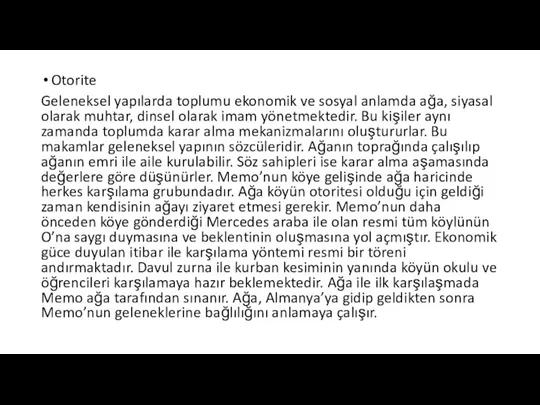 • Otorite

Geleneksel yapılarda toplumu ekonomik ve sosyal anlamda ağa, siyasal olarak muhtar, dinsel olarak imam yönetmektedir. Bu kişiler aynı zamanda toplumda karar alma mekanizmalarını oluştururlar. Bu makamlar geleneksel yapının sözcüleridir. Ağanın toprağında çalışılıp ağanın emri ile aile kurulabilir. Söz sahipleri ise karar alma aşamasında değerlere göre düşünürler. Memo'nun köye gelişinde ağa haricinde herkes karşılama grubundadır. Ağa köyün otoritesi olduğu için geldiği zaman kendisinin ağayı ziyaret etmesi gerekir. Memo'nun daha önceden köye gönderdiği Mercedes araba ile olan resmi tüm köylünün O'na saygı duymasına ve beklentinin oluşmasına yol açmıştır. Ekonomik güce duyulan itibar ile karşılama yöntemi resmi bir töreni andırmaktadır. Davul zurna ile kurban kesiminin yanında köyün okulu ve öğrencileri karşılamaya hazır beklemektedir. Ağa ile ilk karşılaşmada Memo ağa tarafından sınanır. Ağa, Almanya'ya gidip geldikten sonra Memo'nun geleneklerine bağlılığını anlamaya çalışır.